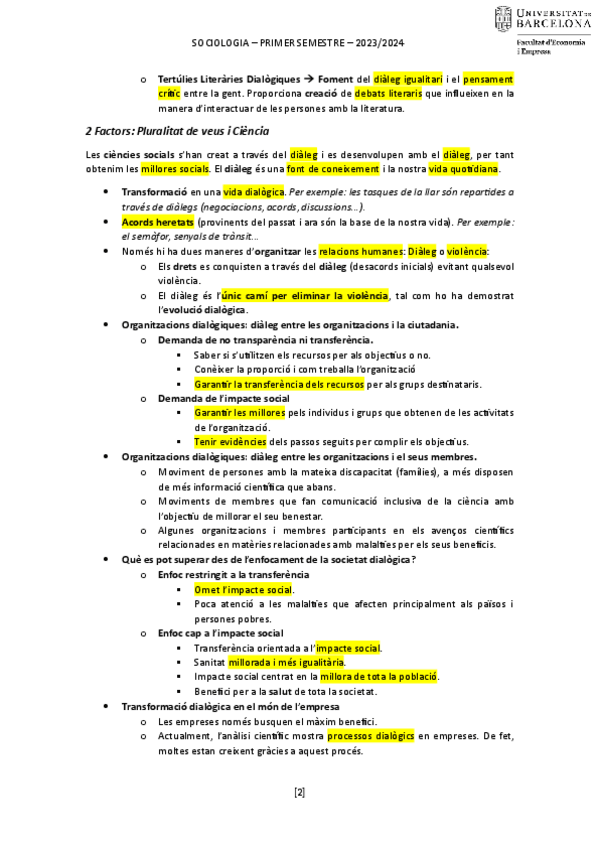 UNIVERSITAT DE BARCELONA
Facultat d'Economia i Empresa

SOCIOLOGIA – PRIMER SEMESTRE – 2023/2024

o Tertúlies Literàries Dialògiques → Foment del diàleg igualitari i el pensament crític entre la gent. Proporciona creació de debats literaris que influeixen en la manera d'interactuar de les persones amb la literatura.

2 Factors: Pluralitat de veus i Ciència

Les ciències socials s'han creat a través del diàleg i es desenvolupen amb el diàleg, per tant obtenim les millores socials. El diàleg és una font de coneixement i la nostra vida quotidiana.

• Transformació en una vida dialògica. Per exemple: les tasques de la llar són repartides a través de diàlegs (negociacions, acords, discussions…).
• Acords heretats (provinents del passat i ara són la base de la nostra vida). Per exemple: el semàfor, senyals de trànsit…
• Només hi ha dues maneres d'organitzar les relacions humanes: Diàleg o violència:
  o Els drets es conquisten a través del diàleg (desacords inicials) evitant qualsevol violència.
  o El diàleg és l'únic camí per eliminar la violència, tal com ho ha demostrat l'evolució dialògica.
• Organitzacions dialògiques: diàleg entre les organitzacions i la ciutadania.
  o Demanda de no transparència ni transferència.
    ▪ Saber si s'utilitzen els recursos per als objectius o no.
    ▪ Conèixer la proporció i com treballa l'organització
    ▪ Garantir la transferència dels recursos per als grups destinataris.
  o Demanda de l'impacte social
    ▪ Garantir les millores pels individus i grups que obtenen de les activitats de l'organització.
    ▪ Tenir evidències dels passos seguits per complir els objectius.
• Organitzacions dialògiques: diàleg entre les organitzacions i el seus membres.
  o Moviment de persones amb la mateixa discapacitat (famílies), a més disposen de més informació científica que abans.
  o Moviments de membres que fan comunicació inclusiva de la ciència amb l'objectiu de millorar el seu benestar.
  o Algunes organitzacions i membres participants en els avenços científics relacionades en matèries relacionades amb malalties per els seus beneficis.
• Què es pot superar des de l'enfocament de la societat dialògica?
  o Enfoc restringit a la transferència
    ▪ Omet l'impacte social.
    ▪ Poca atenció a les malalties que afecten principalment als països i persones pobres.
  o Enfoc cap a l'impacte social
    ▪ Transferència orientada a l'impacte social.
    ▪ Sanitat millorada i més igualitària.
    ▪ Impacte social centrat en la millora de tota la població.
    ▪ Benefici per a la salut de tota la societat.
• Transformació dialògica en el món de l'empresa
  o Les empreses només busquen el màxim benefici.
  o Actualment, l'anàlisi científic mostra processos dialògics en empreses. De fet, moltes estan creixent gràcies a aquest procés.

[2]